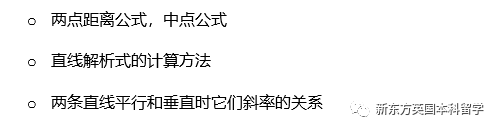 ○ 两点距离公式，中点公式

○ 直线解析式的计算方法

○ 两条直线平行和垂直时它们斜率的关系

新东方英国本科留学